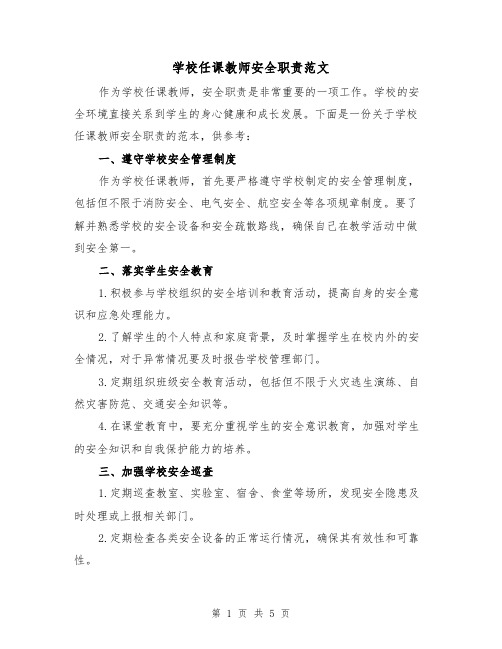 学校任课教师安全职责范文

作为学校任课教师，安全职责是非常重要的一项工作。学校的安全环境直接关系到学生的身心健康和成长发展。下面是一份关于学校任课教师安全职责的范本，供参考：

一、遵守学校安全管理制度

作为学校任课教师，首先要严格遵守学校制定的安全管理制度，包括但不限于消防安全、电气安全、航空安全等各项规章制度。要了解并熟悉学校的安全设备和安全疏散路线，确保自己在教学活动中做到安全第一。

二、落实学生安全教育

1.积极参与学校组织的安全培训和教育活动，提高自身的安全意识和应急处理能力。

2.了解学生的个人特点和家庭背景，及时掌握学生在校内外的安全情况，对于异常情况要及时报告学校管理部门。

3.定期组织班级安全教育活动，包括但不限于火灾逃生演练、自然灾害防范、交通安全知识等。

4.在课堂教育中，要充分重视学生的安全意识教育，加强对学生的安全知识和自我保护能力的培养。

三、加强学校安全巡查

1.定期巡查教室、实验室、宿舍、食堂等场所，发现安全隐患及时处理或上报相关部门。

2.定期检查各类安全设备的正常运行情况，确保其有效性和可靠性。

第 1 页 共 5 页